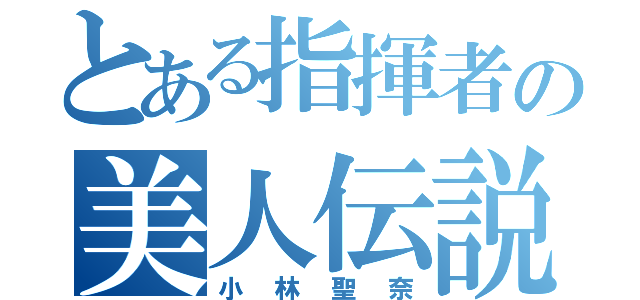 とある指揮者の
美人伝説
小林聖奈